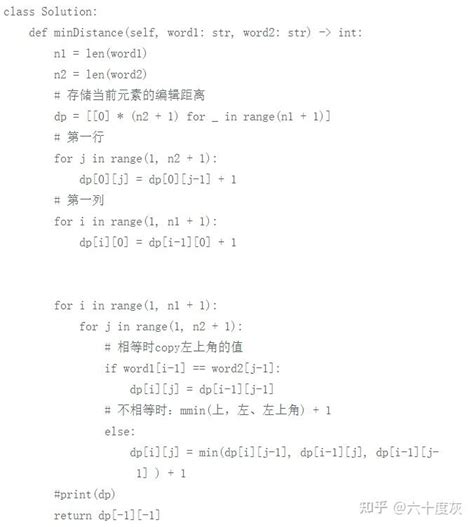 class Solution:
    def minDistance(self, word1: str, word2: str) -> int:
        n1 = len(word1)
        n2 = len(word2)
        # 存储当前元素的编辑距离
        dp = [[0] * (n2 + 1) for _ in range(n1 + 1)]
        # 第一行
        for j in range(1, n2 + 1):
            dp[0][j] = dp[0][j-1] + 1
        # 第一列
        for i in range(1, n1 + 1):
            dp[i][0] = dp[i-1][0] + 1

        for i in range(1, n1 + 1):
            for j in range(1, n2 + 1):
                # 相等时copy左上角的值
                if word1[i-1] == word2[j-1]:
                    dp[i][j] = dp[i-1][j-1]
                # 不相等时：mmin(上，左、左上角) + 1
                else:
                    dp[i][j] = min(dp[i][j-1], dp[i-1][j], dp[i-1][j-1] ) + 1
        #print(dp)
        return dp[-1][-1]

知乎 @六十度灰